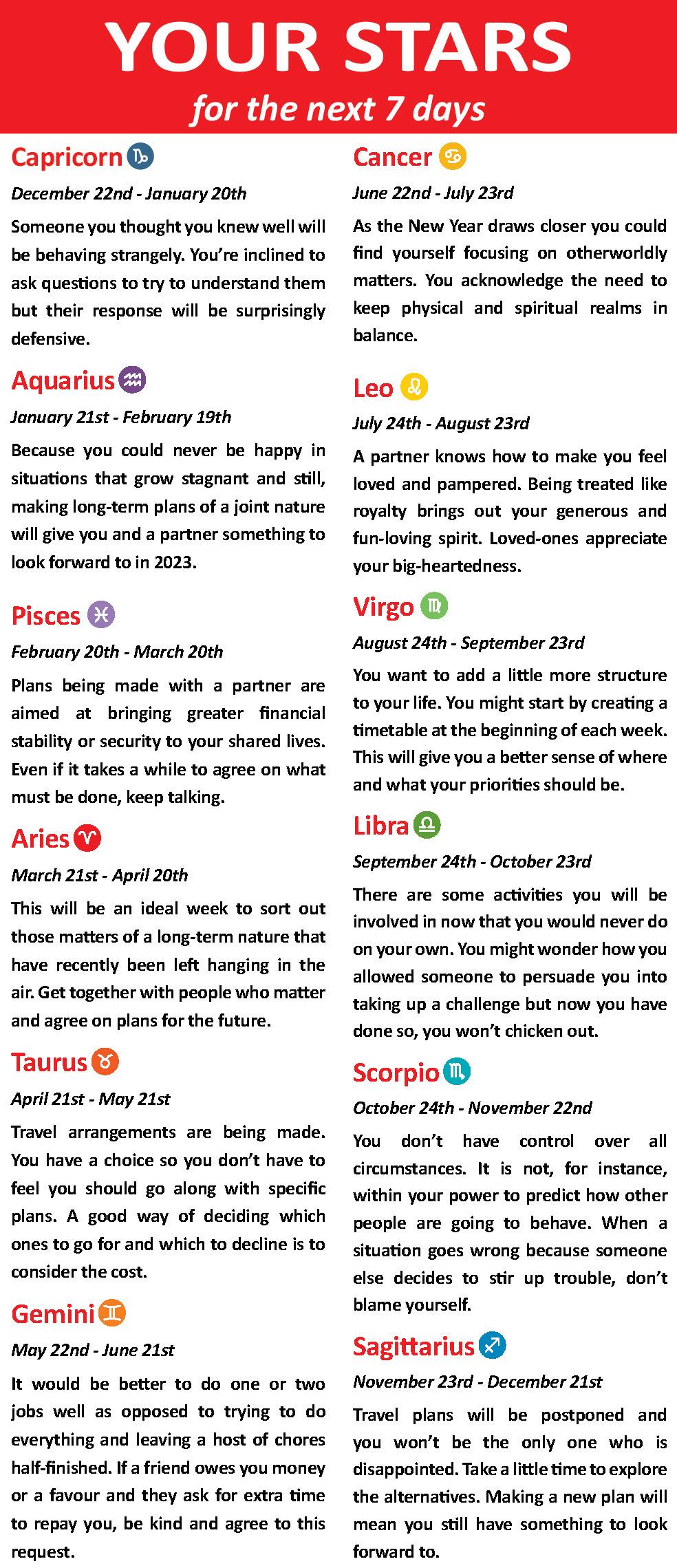 YOUR STARS
for the next 7 days

Capricorn
December 22nd - January 20th
Someone you thought you knew well will be behaving strangely. You're inclined to ask questions to try to understand them but their response will be surprisingly defensive.

Aquarius
January 21st - February 19th
Because you could never be happy in situations that grow stagnant and still, making long-term plans of a joint nature will give you and a partner something to look forward to in 2023.

Pisces
February 20th - March 20th
Plans being made with a partner are aimed at bringing greater financial stability or security to your shared lives. Even if it takes a while to agree on what must be done, keep talking.

Aries
March 21st - April 20th
This will be an ideal week to sort out those matters of a long-term nature that have recently been left hanging in the air. Get together with people who matter and agree on plans for the future.

Taurus
April 21st - May 21st
Travel arrangements are being made. You have a choice so you don't have to feel you should go along with specific plans. A good way of deciding which ones to go for and which to decline is to consider the cost.

Gemini
May 22nd - June 21st
It would be better to do one or two jobs well as opposed to trying to do everything and leaving a host of chores half-finished. If a friend owes you money or a favour and they ask for extra time to repay you, be kind and agree to this request.

Cancer
June 22nd - July 23rd
As the New Year draws closer you could find yourself focusing on otherworldly matters. You acknowledge the need to keep physical and spiritual realms in balance.

Leo
July 24th - August 23rd
A partner knows how to make you feel loved and pampered. Being treated like royalty brings out your generous and fun-loving spirit. Loved-ones appreciate your big-heartedness.

Virgo
August 24th - September 23rd
You want to add a little more structure to your life. You might start by creating a timetable at the beginning of each week. This will give you a better sense of where and what your priorities should be.

Libra
September 24th - October 23rd
There are some activities you will be involved in now that you would never do on your own. You might wonder how you allowed someone to persuade you into taking up a challenge but now you have done so, you won't chicken out.

Scorpio
October 24th - November 22nd
You don't have control over all circumstances. It is not, for instance, within your power to predict how other people are going to behave. When a situation goes wrong because someone else decides to stir up trouble, don't blame yourself.

Sagittarius
November 23rd - December 21st
Travel plans will be postponed and you won't be the only one who is disappointed. Take a little time to explore the alternatives. Making a new plan will mean you still have something to look forward to.